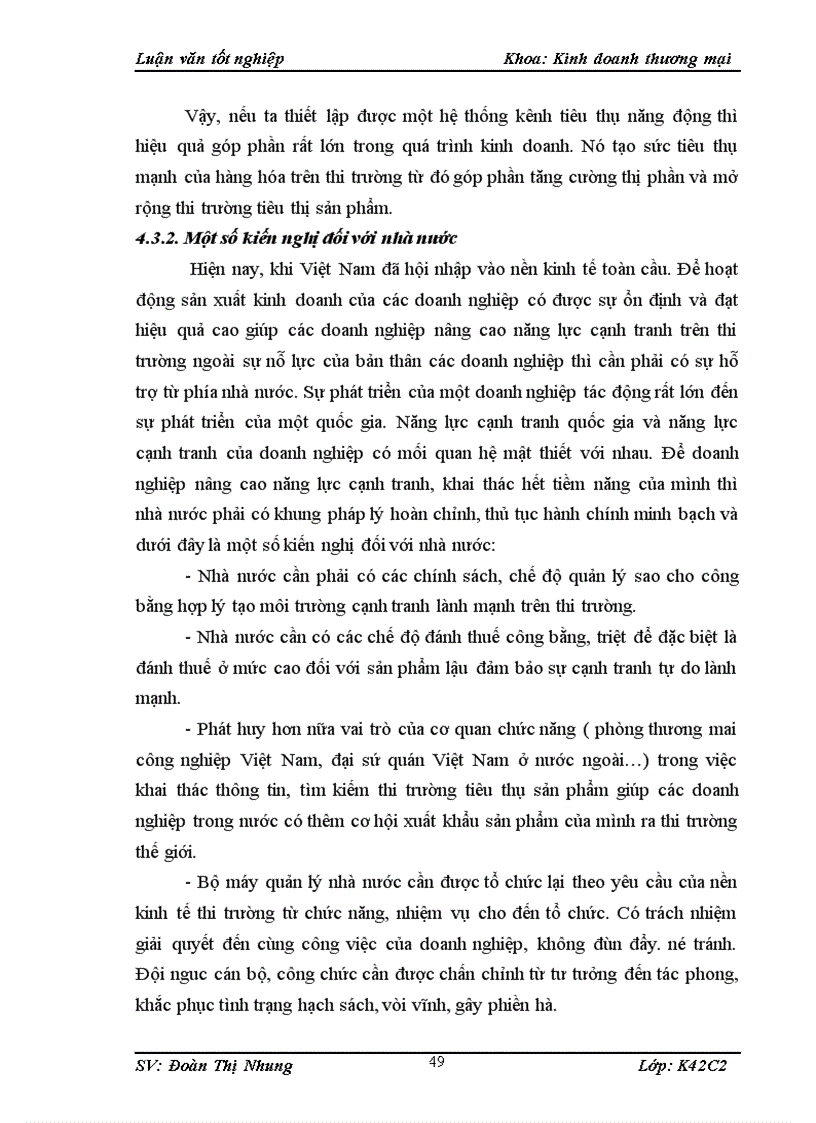 Luận văn tốt nghiệp Khoa: Kinh doanh thương mại

Vậy, nếu ta thiết lập được một hệ thống kênh tiêu thụ năng động thì hiệu quả góp phần rất lớn trong quá trình kinh doanh. Nó tạo sức tiêu thụ mạnh của hàng hóa trên thi trường từ đó góp phần tăng cường thị phần và mở rộng thi trường tiêu thị sản phẩm.

4.3.2. Một số kiến nghị đối với nhà nước

Hiện nay, khi Việt Nam đã hội nhập vào nền kinh tế toàn cầu. Để hoạt động sản xuất kinh doanh của các doanh nghiệp có được sự ổn định và đạt hiệu quả cao giúp các doanh nghiệp nâng cao năng lực cạnh tranh trên thi trường ngoài sự nỗ lực của bản thân các doanh nghiệp thì cần phải có sự hỗ trợ từ phía nhà nước. Sự phát triển của một doanh nghiệp tác động rất lớn đến sự phát triển của một quốc gia. Năng lực cạnh tranh quốc gia và năng lực cạnh tranh của doanh nghiệp có mối quan hệ mật thiết với nhau. Để doanh nghiệp nâng cao năng lực cạnh tranh, khai thác hết tiềm năng của mình thì nhà nước phải có khung pháp lý hoàn chỉnh, thủ tục hành chính minh bạch và dưới đây là một số kiến nghị đối với nhà nước:

- Nhà nước cần phải có các chính sách, chế độ quản lý sao cho công bằng hợp lý tạo môi trường cạnh tranh lành mạnh trên thi trường.

- Nhà nước cần có các chế độ đánh thuế công bằng, triệt để đặc biệt là đánh thuế ở mức cao đối với sản phẩm lậu đảm bảo sự cạnh tranh tự do lành mạnh.

- Phát huy hơn nữa vai trò của cơ quan chức năng ( phòng thương mai công nghiệp Việt Nam, đại sứ quán Việt Nam ở nước ngoài…) trong việc khai thác thông tin, tìm kiếm thi trường tiêu thụ sản phẩm giúp các doanh nghiệp trong nước có thêm cơ hội xuất khẩu sản phẩm của mình ra thi trường thế giới.

- Bộ máy quản lý nhà nước cần được tổ chức lại theo yêu cầu của nền kinh tế thi trường từ chức năng, nhiệm vụ cho đến tổ chức. Có trách nhiệm giải quyết đến cùng công việc của doanh nghiệp, không đùn đẩy. né tránh. Đội ngục cán bộ, công chức cần được chấn chỉnh từ tư tưởng đến tác phong, khắc phục tình trạng hạch sách, vòi vĩnh, gây phiền hà.

SV: Đoàn Thị Nhung 49 Lớp: K42C2